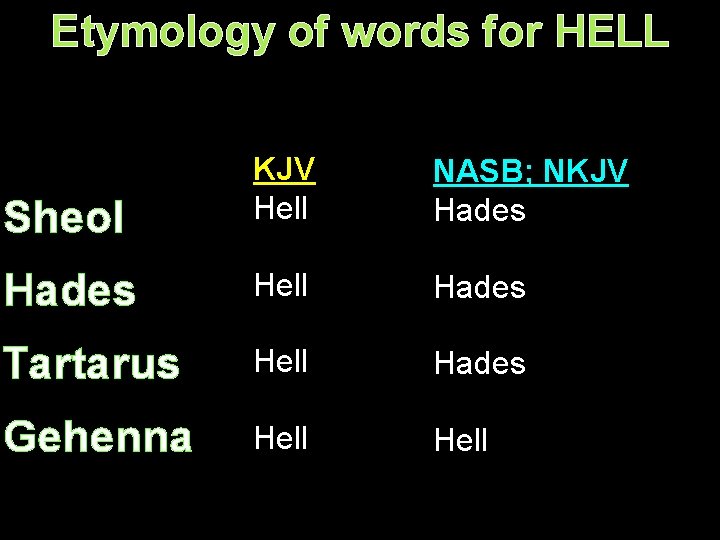 Etymology of words for HELL

|  | KJV | NASB; NKJV |
|---|---|---|
| Sheol | Hell | Hades |
| Hades | Hell | Hades |
| Tartarus | Hell | Hades |
| Gehenna | Hell | Hell |